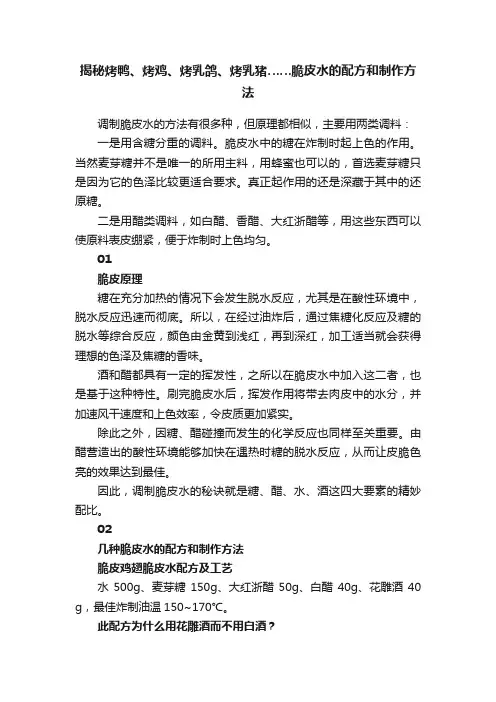 揭秘烤鸭、烤鸡、烤乳鸽、烤乳猪……脆皮水的配方和制作方法

调制脆皮水的方法有很多种，但原理都相似，主要用两类调料：

一是用含糖分重的调料。脆皮水中的糖在炸制时起上色的作用。当然麦芽糖并不是唯一的所用主料，用蜂蜜也可以的，首选麦芽糖只是因为它的色泽比较更适合要求。真正起作用的还是深藏于其中的还原糖。

二是用醋类调料，如白醋、香醋、大红浙醋等，用这些东西可以使原料表皮绷紧，便于炸制时上色均匀。

01

脆皮原理

糖在充分加热的情况下会发生脱水反应，尤其是在酸性环境中，脱水反应迅速而彻底。所以，在经过油炸后，通过焦糖化反应及糖的脱水等综合反应，颜色由金黄到浅红，再到深红，加工适当就会获得理想的色泽及焦糖的香味。

酒和醋都具有一定的挥发性，之所以在脆皮水中加入这二者，也是基于这种特性。刷完脆皮水后，挥发作用将带去肉皮中的水分，并加速风干速度和上色效率，令皮质更加紧实。

除此之外，因糖、醋碰撞而发生的化学反应也同样至关重要。由醋营造出的酸性环境能够加快在遇热时糖的脱水反应，从而让皮脆色亮的效果达到最佳。

因此，调制脆皮水的秘诀就是糖、醋、水、酒这四大要素的精妙配比。

02

几种脆皮水的配方和制作方法

脆皮鸡翅脆皮水配方及工艺

水 500g、麦芽糖 150g、大红浙醋 50g、白醋 40g、花雕酒 40g，最佳炸制油温 150~170℃。

此配方为什么用花雕酒而不用白酒？